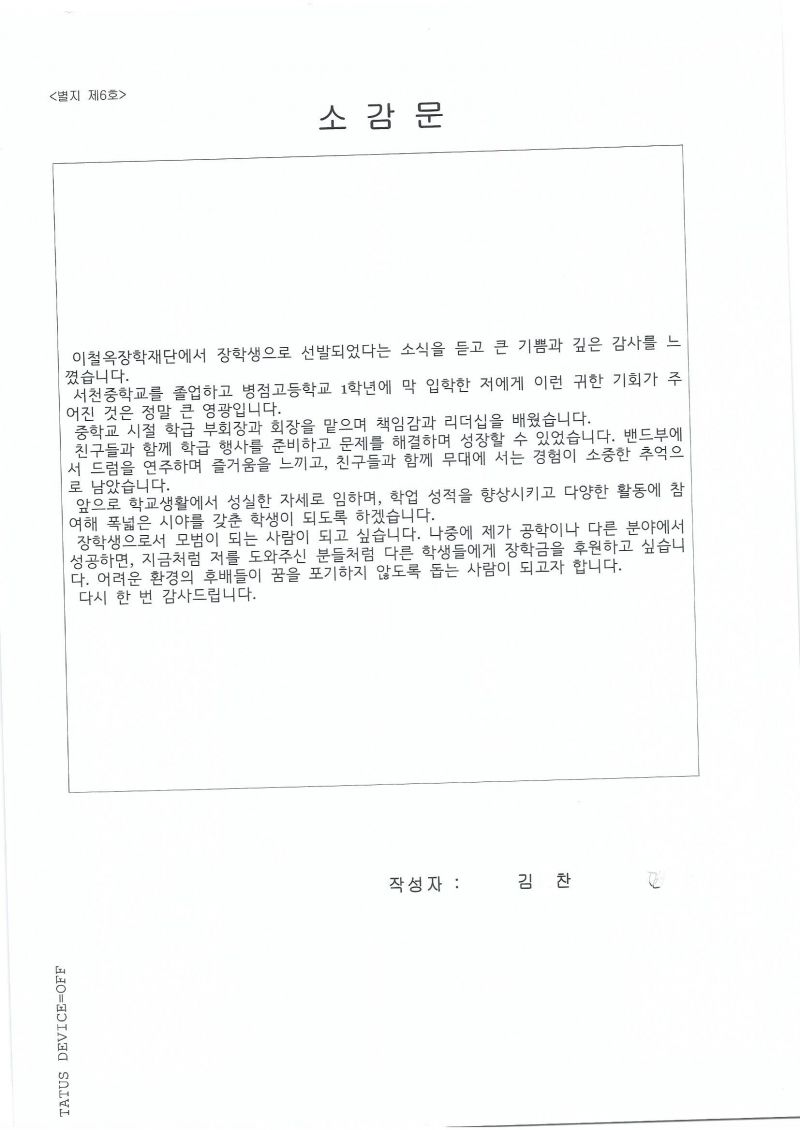 <별지 제6호>

소 감 문

이철옥장학재단에서 장학생으로 선발되었다는 소식을 듣고 큰 기쁨과 깊은 감사를 느꼈습니다.
서천중학교를 졸업하고 병점고등학교 1학년에 막 입학한 저에게 이런 귀한 기회가 주어진 것은 정말 큰 영광입니다.
중학교 시절 학급 부회장과 회장을 맡으며 책임감과 리더십을 배웠습니다.
친구들과 함께 학급 행사를 준비하고 문제를 해결하며 성장할 수 있었습니다. 밴드부에서 드럼을 연주하며 즐거움을 느끼고, 친구들과 함께 무대에 서는 경험이 소중한 추억으로 남았습니다.
앞으로 학교생활에서 성실한 자세로 임하며, 학업 성적을 향상시키고 다양한 활동에 참여해 폭넓은 시야를 갖춘 학생이 되도록 하겠습니다.
장학생으로서 모범이 되는 사람이 되고 싶습니다. 나중에 제가 공학이나 다른 분야에서 성공하면, 지금처럼 저를 도와주신 분들처럼 다른 학생들에게 장학금을 후원하고 싶습니다. 어려운 환경의 후배들이 꿈을 포기하지 않도록 돕는 사람이 되고자 합니다.
다시 한 번 감사드립니다.

작성자 : 김 찬

TATUS DEVICE=OFF